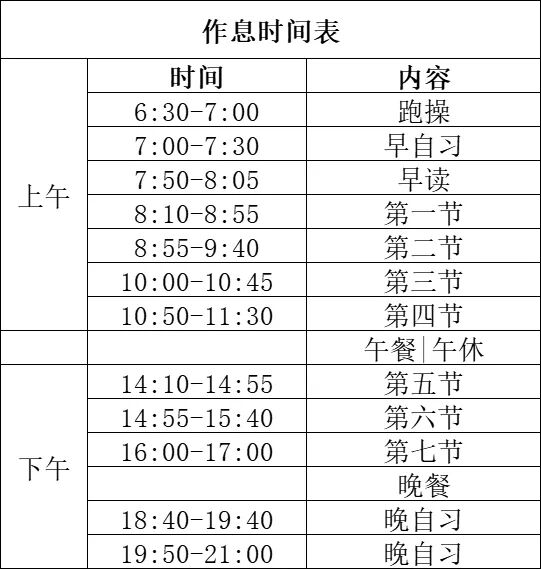 作息时间表

|  | 时间 | 内容 |
|---|---|---|
| 上午 | 6:30-7:00 | 跑操 |
|  | 7:00-7:30 | 早自习 |
|  | 7:50-8:05 | 早读 |
|  | 8:10-8:55 | 第一节 |
|  | 8:55-9:40 | 第二节 |
|  | 10:00-10:45 | 第三节 |
|  | 10:50-11:30 | 第四节 |
|  |  | 午餐\|午休 |
| 下午 | 14:10-14:55 | 第五节 |
|  | 14:55-15:40 | 第六节 |
|  | 16:00-17:00 | 第七节 |
|  |  | 晚餐 |
|  | 18:40-19:40 | 晚自习 |
|  | 19:50-21:00 | 晚自习 |